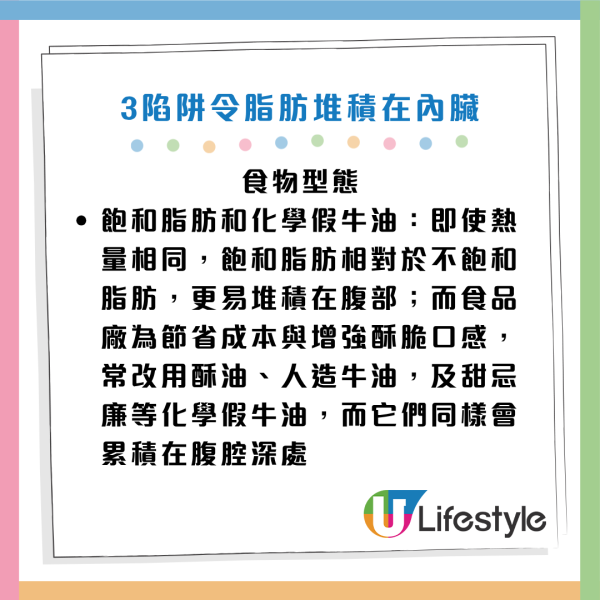 3陷阱令脂肪堆積在內臟

食物型態

• 飽和脂肪和化學假牛油：即使熱量相同，飽和脂肪相對於不飽和脂肪，更易堆積在腹部；而食品廠為節省成本與增強酥脆口感，常改用酥油、人造牛油，及甜忌廉等化學假牛油，而它們同樣會累積在腹腔深處

U Lifestyle